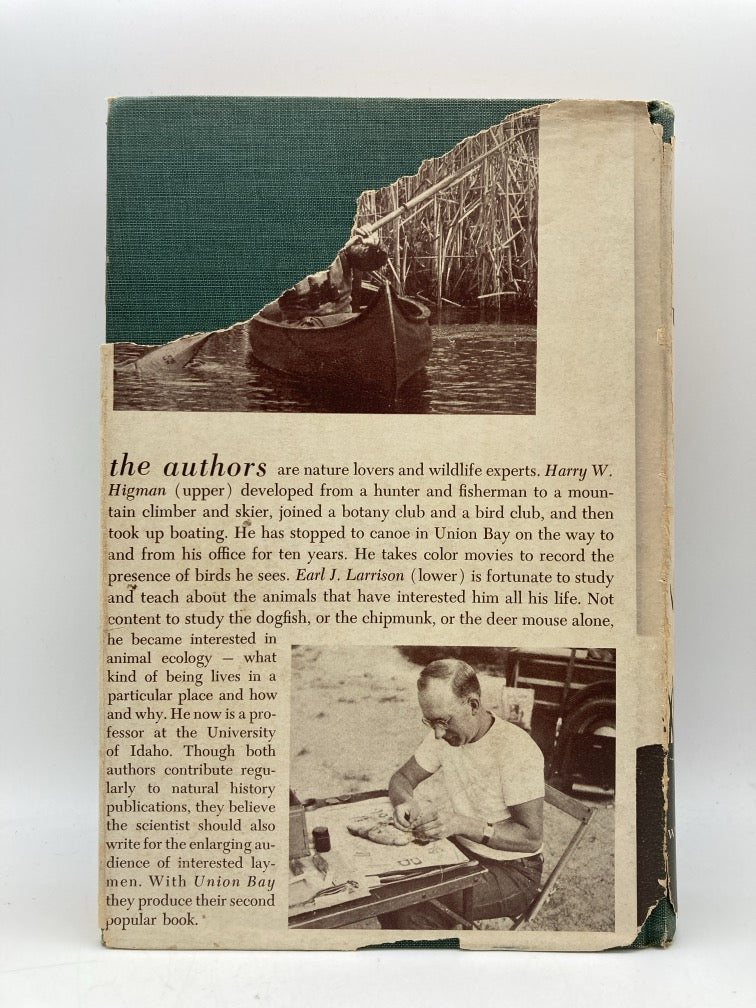 the authors are nature lovers and wildlife experts. Harry W. Higman (upper) developed from a hunter and fisherman to a mountain climber and skier, joined a botany club and a bird club, and then took up boating. He has stopped to canoe in Union Bay on the way to and from his office for ten years. He takes color movies to record the presence of birds he sees. Earl J. Larrison (lower) is fortunate to study and teach about the animals that have interested him all his life. Not content to study the dogfish, or the chipmunk, or the deer mouse alone, he became interested in animal ecology — what kind of being lives in a particular place and how and why. He now is a professor at the University of Idaho. Though both authors contribute regularly to natural history publications, they believe the scientist should also write for the enlarging audience of interested laymen. With Union Bay they produce their second popular book.